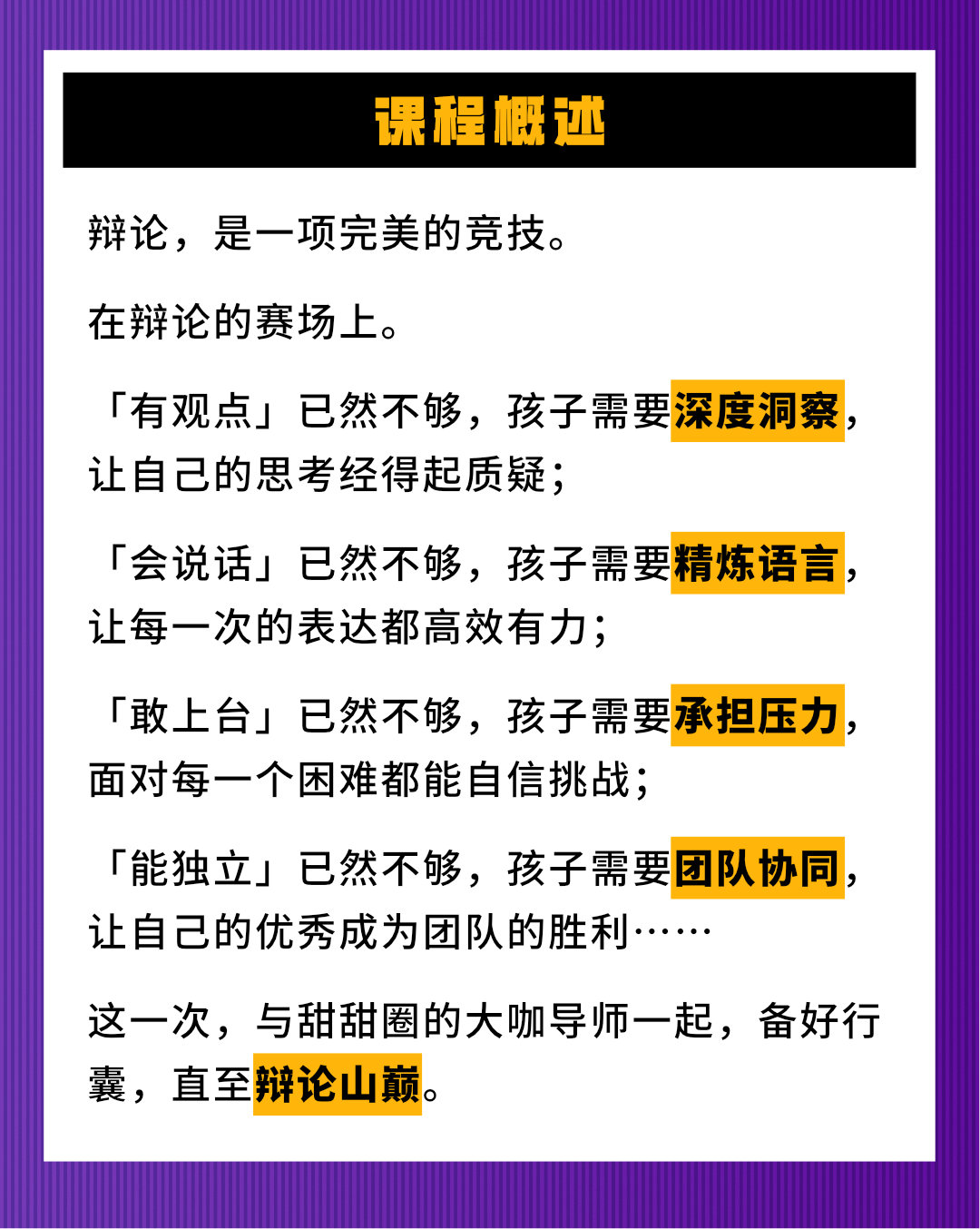 课程概述

辩论，是一项完美的竞技。

在辩论的赛场上。

「有观点」已然不够，孩子需要深度洞察，让自己的思考经得起质疑；

「会说话」已然不够，孩子需要精炼语言，让每一次的表达都高效有力；

「敢上台」已然不够，孩子需要承担压力，面对每一个困难都能自信挑战；

「能独立」已然不够，孩子需要团队协同，让自己的优秀成为团队的胜利……

这一次，与甜甜圈的大咖导师一起，备好行囊，直至辩论山巅。